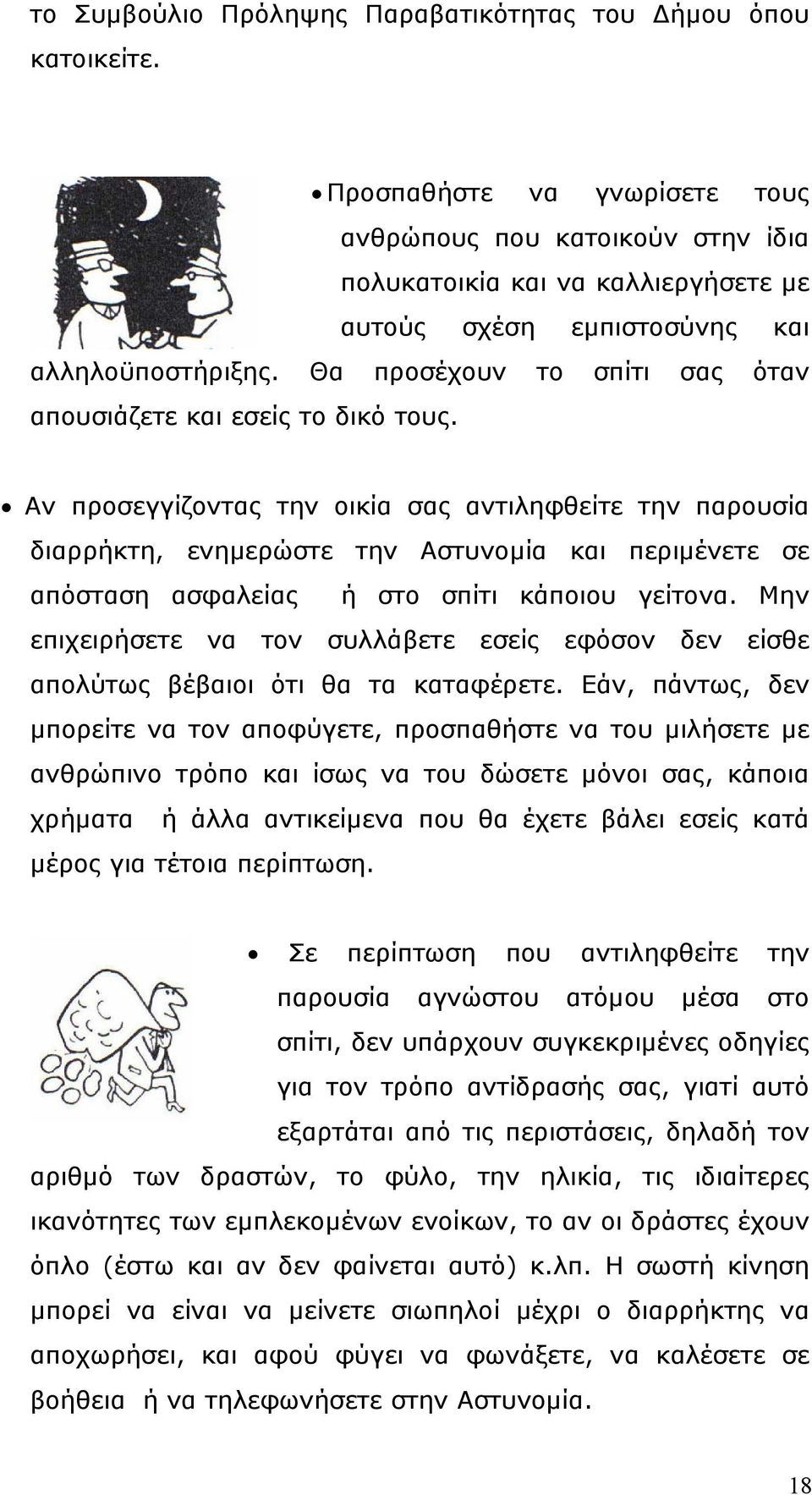 το Συμβούλιο Πρόληψης Παραβατικότητας του Δήμου όπου κατοικείτε.

• Προσπαθήστε να γνωρίσετε τους ανθρώπους που κατοικούν στην ίδια πολυκατοικία και να καλλιεργήσετε με αυτούς σχέση εμπιστοσύνης και αλληλοϋποστήριξης. Θα προσέχουν το σπίτι σας όταν απουσιάζετε και εσείς το δικό τους.

• Αν προσεγγίζοντας την οικία σας αντιληφθείτε την παρουσία διαρρήκτη, ενημερώστε την Αστυνομία και περιμένετε σε απόσταση ασφαλείας ή στο σπίτι κάποιου γείτονα. Μην επιχειρήσετε να τον συλλάβετε εσείς εφόσον δεν είσθε απολύτως βέβαιοι ότι θα τα καταφέρετε. Εάν, πάντως, δεν μπορείτε να τον αποφύγετε, προσπαθήστε να του μιλήσετε με ανθρώπινο τρόπο και ίσως να του δώσετε μόνοι σας, κάποια χρήματα ή άλλα αντικείμενα που θα έχετε βάλει εσείς κατά μέρος για τέτοια περίπτωση.

• Σε περίπτωση που αντιληφθείτε την παρουσία αγνώστου ατόμου μέσα στο σπίτι, δεν υπάρχουν συγκεκριμένες οδηγίες για τον τρόπο αντίδρασής σας, γιατί αυτό εξαρτάται από τις περιστάσεις, δηλαδή τον αριθμό των δραστών, το φύλο, την ηλικία, τις ιδιαίτερες ικανότητες των εμπλεκομένων ενοίκων, το αν οι δράστες έχουν όπλο (έστω και αν δεν φαίνεται αυτό) κ.λπ. Η σωστή κίνηση μπορεί να είναι να μείνετε σιωπηλοί μέχρι ο διαρρήκτης να αποχωρήσει, και αφού φύγει να φωνάξετε, να καλέσετε σε βοήθεια ή να τηλεφωνήσετε στην Αστυνομία.

18